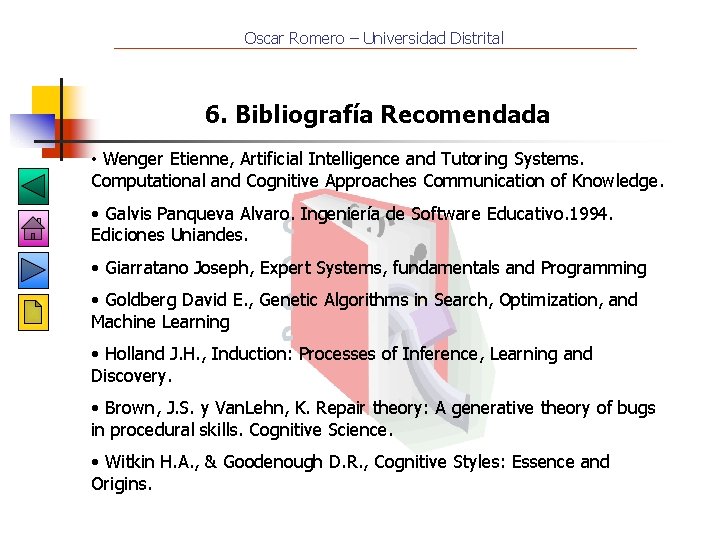 Oscar Romero – Universidad Distrital

6. Bibliografía Recomendada

• Wenger Etienne, Artificial Intelligence and Tutoring Systems. Computational and Cognitive Approaches Communication of Knowledge.

• Galvis Panqueva Alvaro. Ingeniería de Software Educativo.1994. Ediciones Uniandes.

• Giarratano Joseph, Expert Systems, fundamentals and Programming

• Goldberg David E., Genetic Algorithms in Search, Optimization, and Machine Learning

• Holland J.H., Induction: Processes of Inference, Learning and Discovery.

• Brown, J.S. y VanLehn, K. Repair theory: A generative theory of bugs in procedural skills. Cognitive Science.

• Witkin H.A., & Goodenough D.R., Cognitive Styles: Essence and Origins.